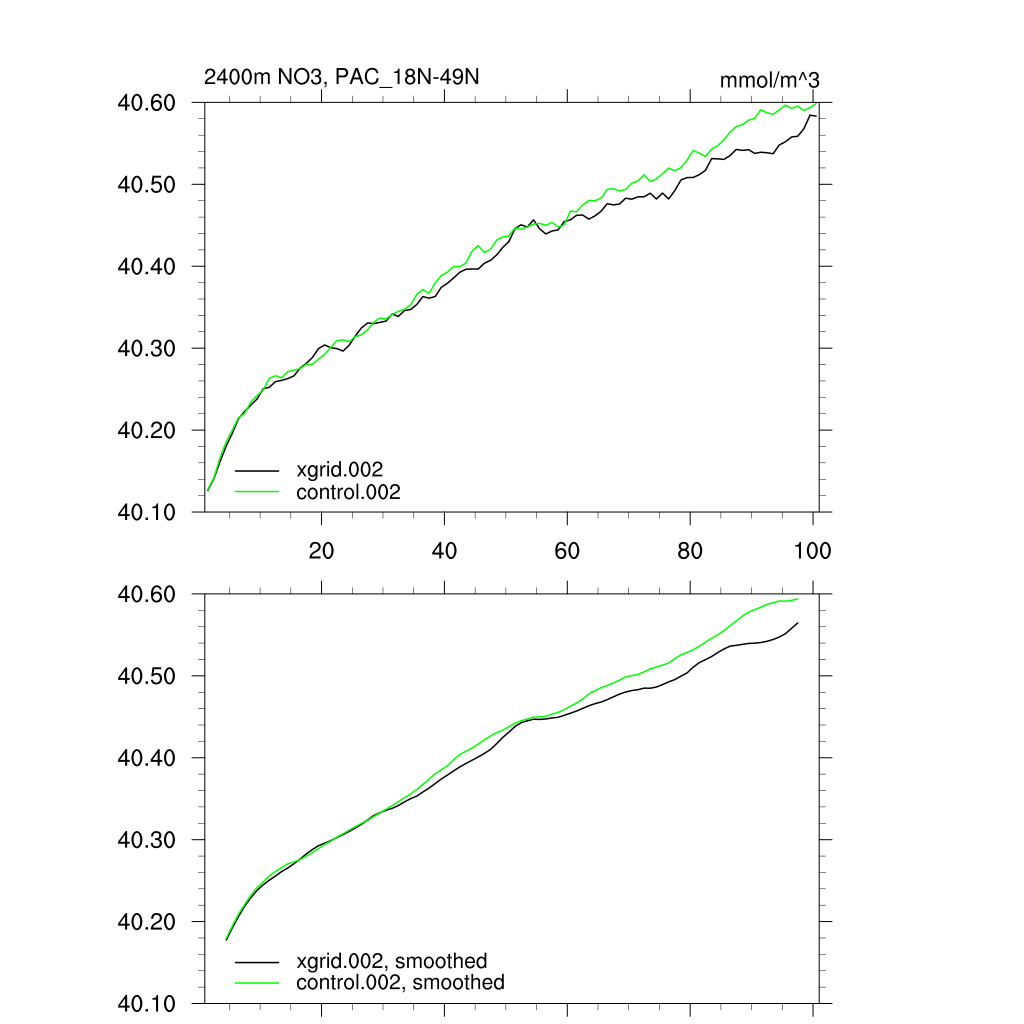 2400m NO3, PAC_18N-49N

mmol/m^3

40.60
40.50
40.40
40.30
40.20
40.10

xgrid.002
control.002

20
40
60
80
100

40.60
40.50
40.40
40.30
40.20
40.10

xgrid.002, smoothed
control.002, smoothed